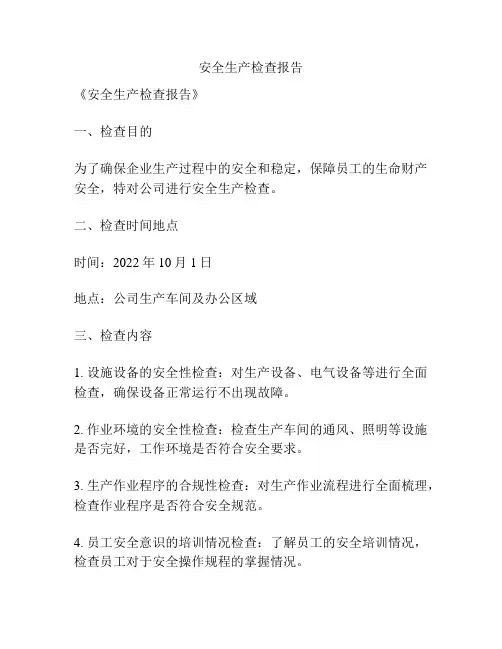 安全生产检查报告

《安全生产检查报告》

一、检查目的

为了确保企业生产过程中的安全和稳定，保障员工的生命财产安全，特对公司进行安全生产检查。

二、检查时间地点

时间：2022 年 10 月 1 日

地点：公司生产车间及办公区域

三、检查内容

1. 设施设备的安全性检查：对生产设备、电气设备等进行全面检查，确保设备正常运行不出现故障。

2. 作业环境的安全性检查：检查生产车间的通风、照明等设施是否完好，工作环境是否符合安全要求。

3. 生产作业程序的合规性检查：对生产作业流程进行全面梳理，检查作业程序是否符合安全规范。

4. 员工安全意识的培训情况检查：了解员工的安全培训情况，检查员工对于安全操作规程的掌握情况。